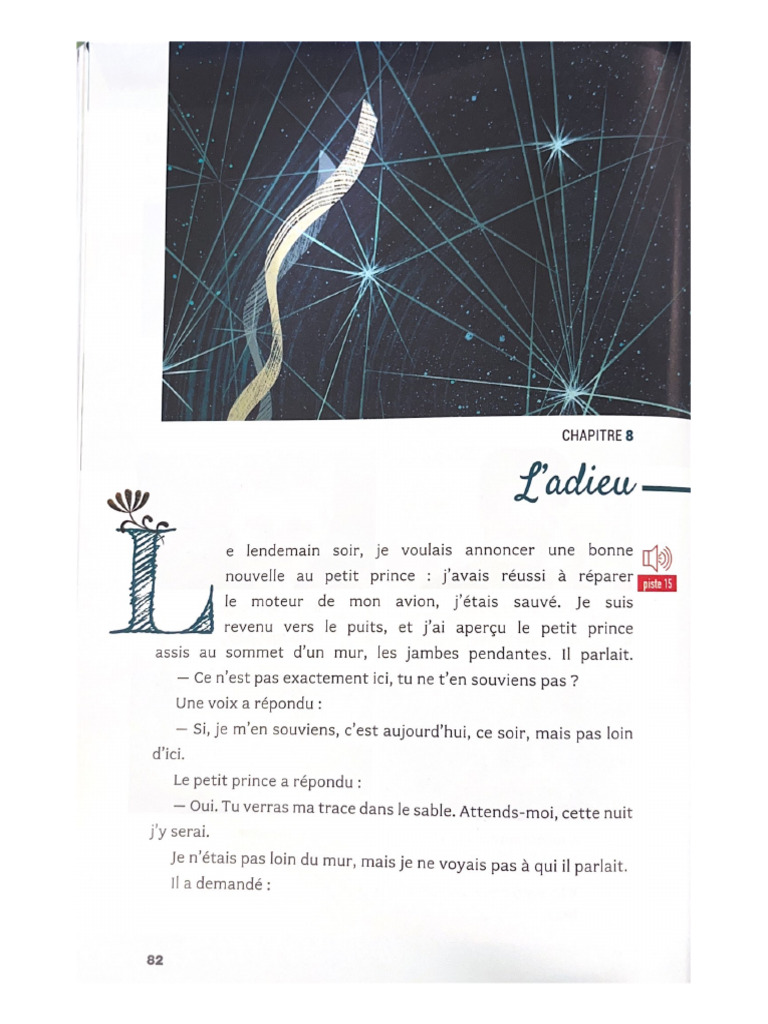 CHAPITRE 8

L'adieu

Le lendemain soir, je voulais annoncer une bonne nouvelle au petit prince : j'avais réussi à réparer le moteur de mon avion, j'étais sauvé. Je suis revenu vers le puits, et j'ai aperçu le petit prince assis au sommet d'un mur, les jambes pendantes. Il parlait.

piste 15

— Ce n'est pas exactement ici, tu ne t'en souviens pas ?

Une voix a répondu :

— Si, je m'en souviens, c'est aujourd'hui, ce soir, mais pas loin d'ici.

Le petit prince a répondu :

— Oui. Tu verras ma trace dans le sable. Attends-moi, cette nuit j'y serai.

Je n'étais pas loin du mur, mais je ne voyais pas à qui il parlait.

Il a demandé :

82